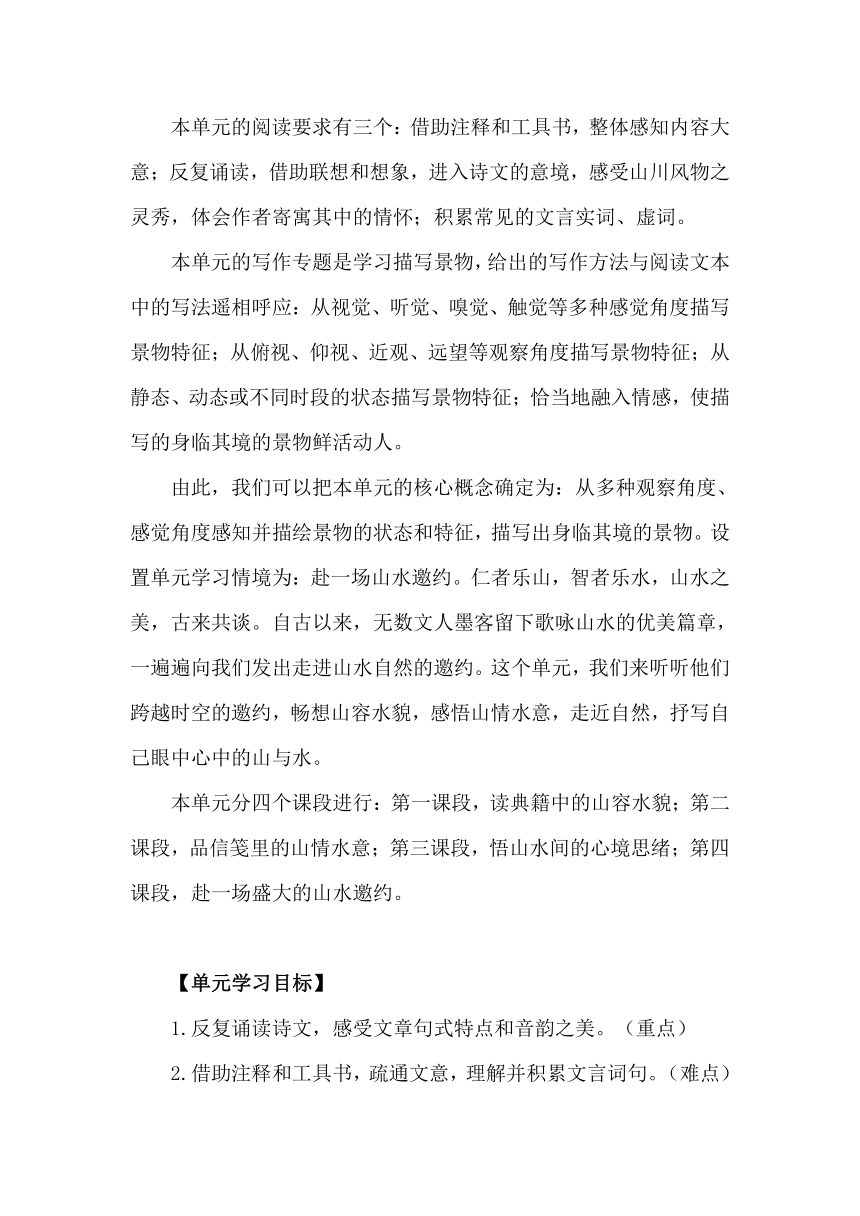 本单元的阅读要求有三个：借助注释和工具书，整体感知内容大意；反复诵读，借助联想和想象，进入诗文的意境，感受山川风物之灵秀，体会作者寄寓其中的情怀；积累常见的文言实词、虚词。

本单元的写作专题是学习描写景物，给出的写作方法与阅读文本中的写法遥相呼应：从视觉、听觉、嗅觉、触觉等多种感觉角度描写景物特征；从俯视、仰视、近观、远望等观察角度描写景物特征；从静态、动态或不同时段的状态描写景物特征；恰当地融入情感，使描写的身临其境的景物鲜活动人。

由此，我们可以把本单元的核心概念确定为：从多种观察角度、感觉角度感知并描绘景物的状态和特征，描写出身临其境的景物。设置单元学习情境为：赴一场山水邀约。仁者乐山，智者乐水，山水之美，古来共谈。自古以来，无数文人墨客留下歌咏山水的优美篇章，一遍遍向我们发出走进山水自然的邀约。这个单元，我们来听听他们跨越时空的邀约，畅想山容水貌，感悟山情水意，走近自然，抒写自己眼中心中的山与水。

本单元分四个课段进行：第一课段，读典籍中的山容水貌；第二课段，品信笺里的山情水意；第三课段，悟山水间的心境思绪；第四课段，赴一场盛大的山水邀约。

【单元学习目标】

1.反复诵读诗文，感受文章句式特点和音韵之美。（重点）

2.借助注释和工具书，疏通文意，理解并积累文言词句。（难点）